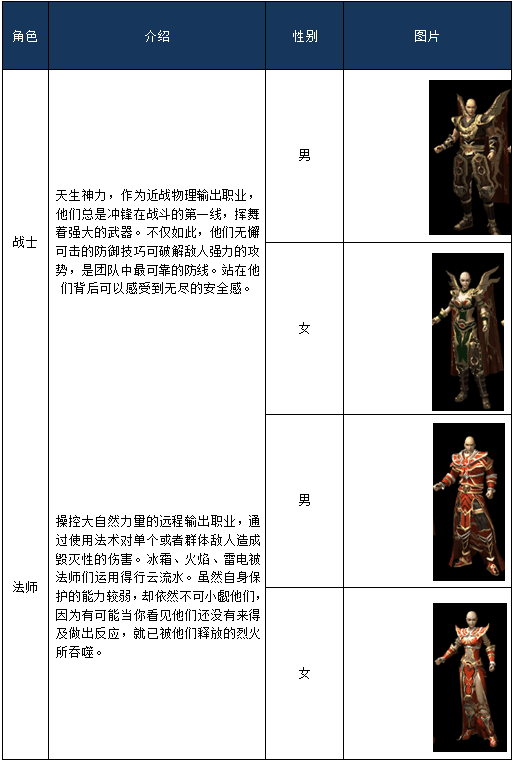 | 角色 | 介绍 | 性别 | 图片 |
|---|---|---|---|
| 战士 | 天生神力，作为近战物理输出职业，他们总是冲锋在战斗的第一线，挥舞着强大的武器。不仅如此，他们无懈可击的防御技巧可破解敌人强力的攻势，是团队中最可靠的防线。站在他们背后可以感受到无尽的安全感。 | 男 | |
| | | 女 | |
| 法师 | 操控大自然力量的远程输出职业，通过使用法术对单个或者群体敌人造成毁灭性的伤害。冰霜、火焰、雷电被法师们运用得行云流水。虽然自身保护的能力较弱，却依然不可小觑他们，因为有可能当你看见他们还没有来得及做出反应，就已被他们释放的烈火所吞噬。 | 男 | |
| | | 女 | |